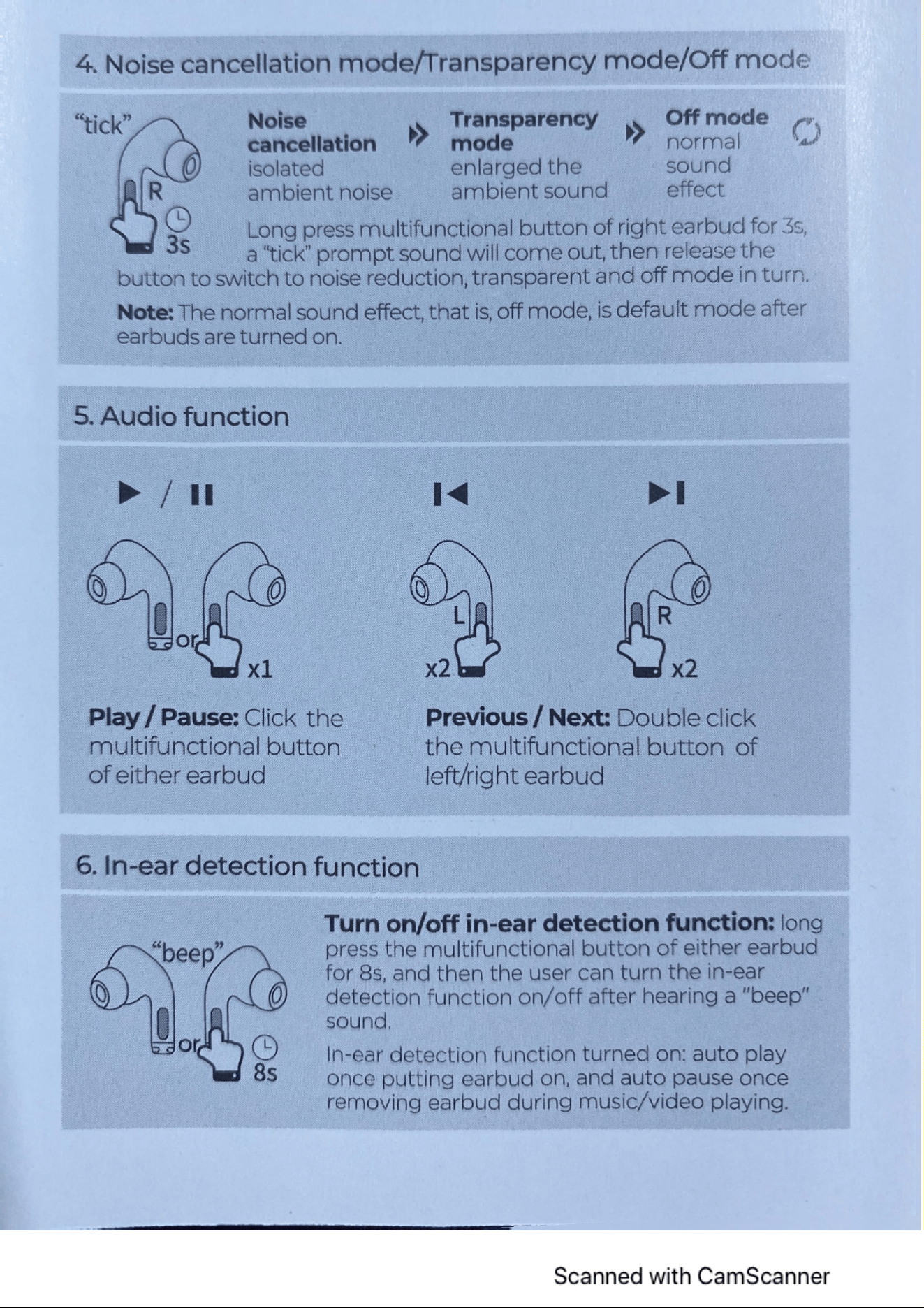 4. Noise cancellation mode/Transparency mode/Off mode

"tick"

R

3s

Noise cancellation
isolated ambient noise

Transparency mode
enlarged the ambient sound

Off mode
normal sound effect

Long press multifunctional button of right earbud for 3s, a "tick" prompt sound will come out, then release the button to switch to noise reduction, transparent and off mode in turn.

Note: The normal sound effect, that is, off mode, is default mode after earbuds are turned on.

5. Audio function

or

x1

L

x2

R

x2

Play / Pause: Click the multifunctional button of either earbud

Previous / Next: Double click the multifunctional button of left/right earbud

6. In-ear detection function

"beep"

or

8s

Turn on/off in-ear detection function: long press the multifunctional button of either earbud for 8s, and then the user can turn the in-ear detection function on/off after hearing a "beep" sound.

In-ear detection function turned on: auto play once putting earbud on, and auto pause once removing earbud during music/video playing.

Scanned with CamScanner